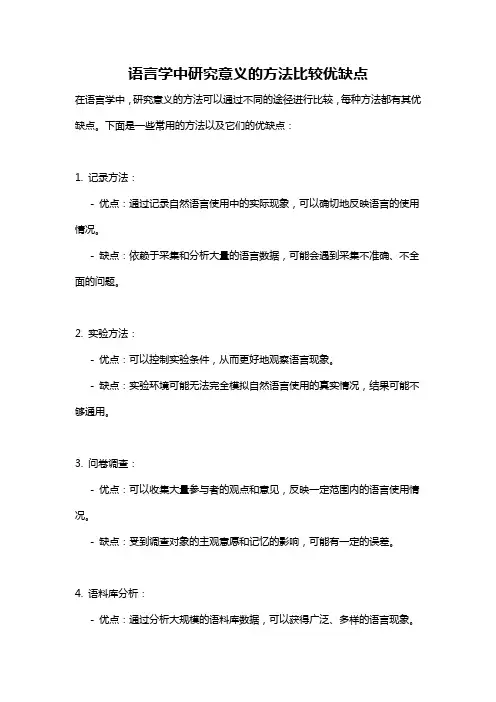 语言学中研究意义的方法比较优缺点

在语言学中，研究意义的方法可以通过不同的途径进行比较，每种方法都有其优缺点。下面是一些常用的方法以及它们的优缺点：

1. 记录方法：

- 优点：通过记录自然语言使用中的实际现象，可以确切地反映语言的使用情况。

- 缺点：依赖于采集和分析大量的语言数据，可能会遇到采集不准确、不全面的问题。

2. 实验方法：

- 优点：可以控制实验条件，从而更好地观察语言现象。

- 缺点：实验环境可能无法完全模拟自然语言使用的真实情况，结果可能不够通用。

3. 问卷调查：

- 优点：可以收集大量参与者的观点和意见，反映一定范围内的语言使用情况。

- 缺点：受到调查对象的主观意愿和记忆的影响，可能有一定的误差。

4. 语料库分析：

- 优点：通过分析大规模的语料库数据，可以获得广泛、多样的语言现象。